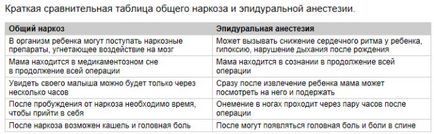 Краткая сравнительная таблица общего наркоза и эпидуральной анестезии.

| Общий наркоз | Эпидуральная анестезия |
|---|---|
| В организм ребенка могут поступать наркозные препараты, угнетающее воздействие на мозг | Может вызывать снижение сердечного ритма у ребенка, гипоксию, нарушение дыхания после рождения |
| Мама находится в медикаментозном сне в продолжение всей операции | Мама находится в сознании в продолжение всей операции |
| Увидеть своего малыша можно будет только через несколько часов | Сразу после извлечение ребенка мама может посмотреть на него и подержать |
| После пробуждения от наркоза необходимо время, чтобы прийти в себя | Онемение в ногах проходит через пару часов после операции |
| После наркоза возможен кашель и головная боль | После могут появляться головная боль и боли в спине |